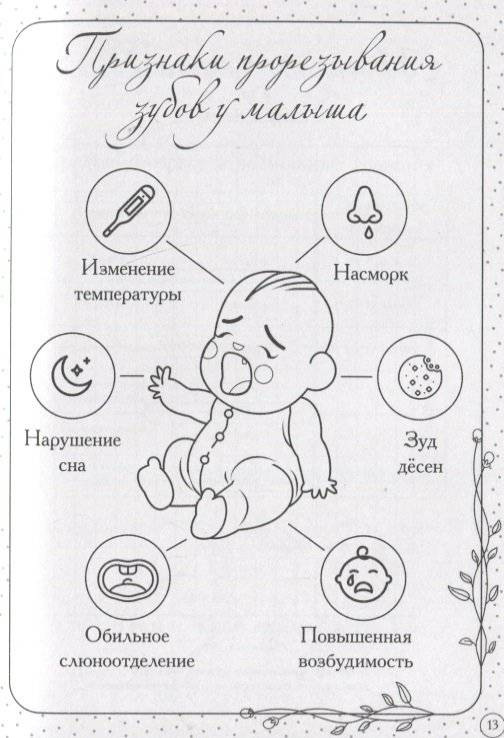 Признаки прорезывания зубов у малыша

Изменение температуры

Насморк

Нарушение сна

Зуд дёсен

Обильное слюноотделение

Повышенная возбудимость

13